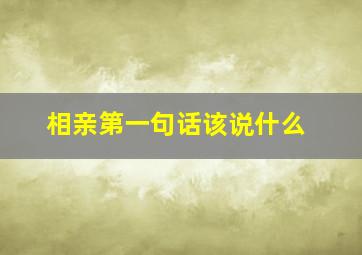 相亲第一句话该说什么